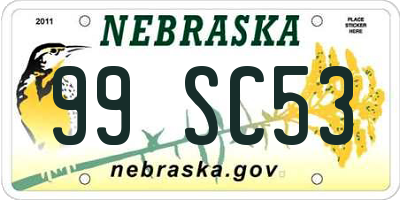 2011

NEBRASKA

PLACE STICKER HERE

99 SC53

nebraska.gov